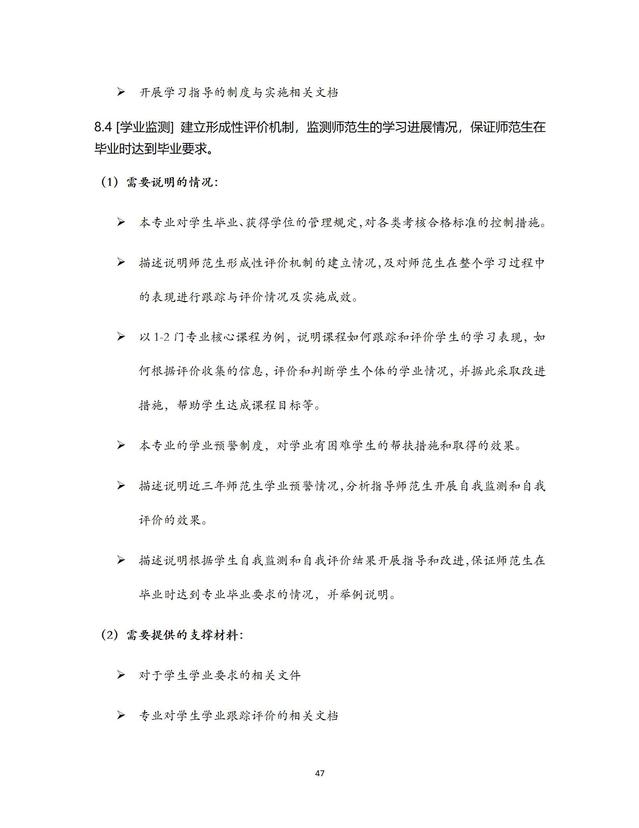 ➢ 开展学习指导的制度与实施相关文档

8.4 [学业监测] 建立形成性评价机制，监测师范生的学习进展情况，保证师范生在毕业时达到毕业要求。

（1）需要说明的情况：

➢ 本专业对学生毕业、获得学位的管理规定，对各类考核合格标准的控制措施。

➢ 描述说明师范生形成性评价机制的建立情况，及对师范生在整个学习过程中的表现进行跟踪与评价情况及实施成效。

➢ 以 1-2 门专业核心课程为例，说明课程如何跟踪和评价学生的学习表现，如何根据评价收集的信息，评价和判断学生个体的学业情况，并据此采取改进措施，帮助学生达成课程目标等。

➢ 本专业的学业预警制度，对学业有困难学生的帮扶措施和取得的效果。

➢ 描述说明近三年师范生学业预警情况，分析指导师范生开展自我监测和自我评价的效果。

➢ 描述说明根据学生自我监测和自我评价结果开展指导和改进，保证师范生在毕业时达到专业毕业要求的情况，并举例说明。

（2）需要提供的支撑材料：

➢ 对于学生学业要求的相关文件

➢ 专业对学生学业跟踪评价的相关文档

47